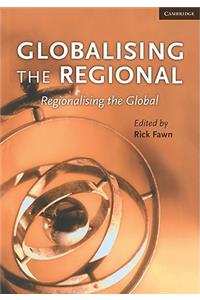 CAMBRIDGE

GLOBALISING THE REGIONAL

Regionalising the Global

Edited by
Rick Fawn